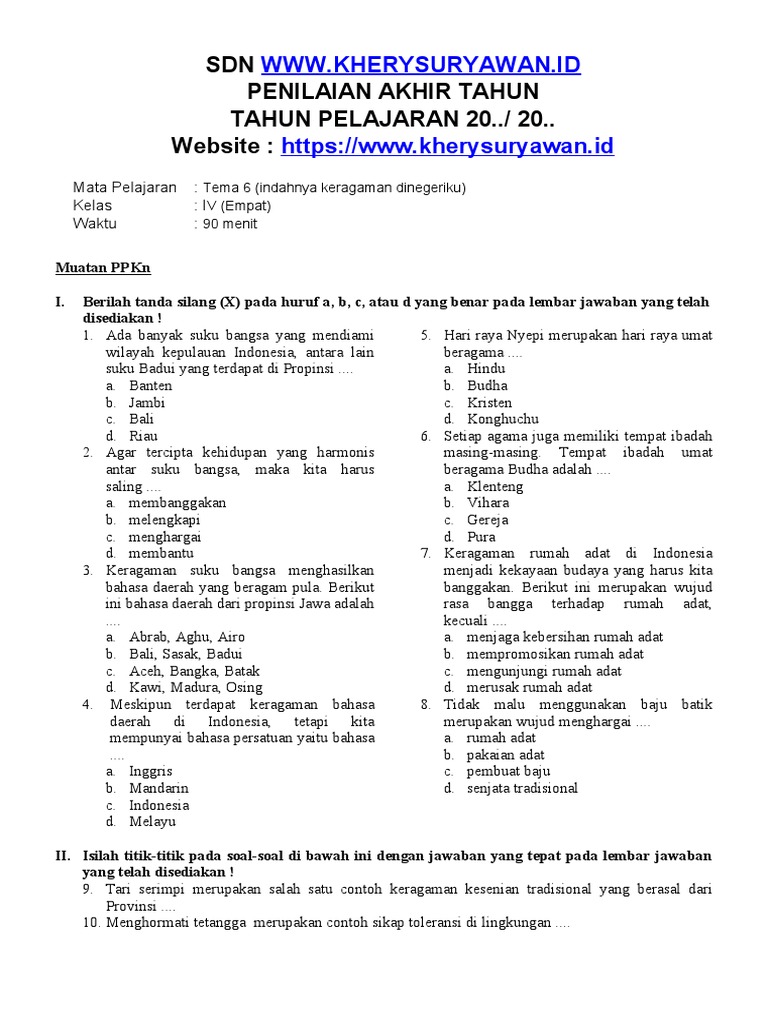 SDN WWW.KHERYSURYAWAN.ID
PENILAIAN AKHIR TAHUN
TAHUN PELAJARAN 20../ 20..
Website : https://www.kherysuryawan.id

Mata Pelajaran : Tema 6 (indahnya keragaman dinegeriku)
Kelas : IV (Empat)
Waktu : 90 menit

Muatan PPKn

I. Berilah tanda silang (X) pada huruf a, b, c, atau d yang benar pada lembar jawaban yang telah disediakan !

1. Ada banyak suku bangsa yang mendiami wilayah kepulauan Indonesia, antara lain suku Badui yang terdapat di Propinsi ....
a. Banten
b. Jambi
c. Bali
d. Riau
2. Agar tercipta kehidupan yang harmonis antar suku bangsa, maka kita harus saling ....
a. membanggakan
b. melengkapi
c. menghargai
d. membantu
3. Keragaman suku bangsa menghasilkan bahasa daerah yang beragam pula. Berikut ini bahasa daerah dari propinsi Jawa adalah ....
a. Abrab, Aghu, Airo
b. Bali, Sasak, Badui
c. Aceh, Bangka, Batak
d. Kawi, Madura, Osing
4. Meskipun terdapat keragaman bahasa daerah di Indonesia, tetapi kita mempunyai bahasa persatuan yaitu bahasa ....
a. Inggris
b. Mandarin
c. Indonesia
d. Melayu

5. Hari raya Nyepi merupakan hari raya umat beragama ....
a. Hindu
b. Budha
c. Kristen
d. Konghuchu
6. Setiap agama juga memiliki tempat ibadah masing-masing. Tempat ibadah umat beragama Budha adalah ....
a. Klenteng
b. Vihara
c. Gereja
d. Pura
7. Keragaman rumah adat di Indonesia menjadi kekayaan budaya yang harus kita banggakan. Berikut ini merupakan wujud rasa bangga terhadap rumah adat, kecuali ....
a. menjaga kebersihan rumah adat
b. mempromosikan rumah adat
c. mengunjungi rumah adat
d. merusak rumah adat
8. Tidak malu menggunakan baju batik merupakan wujud menghargai ....
a. rumah adat
b. pakaian adat
c. pembuat baju
d. senjata tradisional

II. Isilah titik-titik pada soal-soal di bawah ini dengan jawaban yang tepat pada lembar jawaban yang telah disediakan !
9. Tari serimpi merupakan salah satu contoh keragaman kesenian tradisional yang berasal dari Provinsi ....
10. Menghormati tetangga merupakan contoh sikap toleransi di lingkungan ....